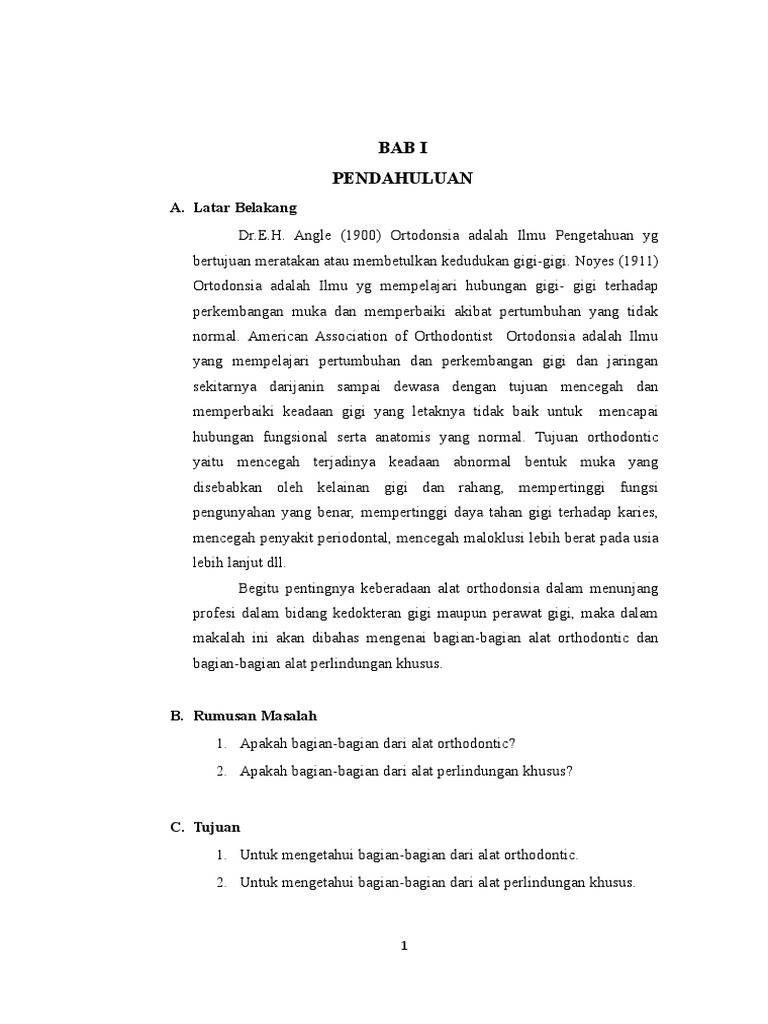 BAB I
PENDAHULUAN

A. Latar Belakang

Dr.E.H. Angle (1900) Ortodonsia adalah Ilmu Pengetahuan yg bertujuan meratakan atau membetulkan kedudukan gigi-gigi. Noyes (1911) Ortodonsia adalah Ilmu yg mempelajari hubungan gigi- gigi terhadap perkembangan muka dan memperbaiki akibat pertumbuhan yang tidak normal. American Association of Orthodontist Ortodonsia adalah Ilmu yang mempelajari pertumbuhan dan perkembangan gigi dan jaringan sekitarnya darijanin sampai dewasa dengan tujuan mencegah dan memperbaiki keadaan gigi yang letaknya tidak baik untuk mencapai hubungan fungsional serta anatomis yang normal. Tujuan orthodontic yaitu mencegah terjadinya keadaan abnormal bentuk muka yang disebabkan oleh kelainan gigi dan rahang, mempertinggi fungsi pengunyahan yang benar, mempertinggi daya tahan gigi terhadap karies, mencegah penyakit periodontal, mencegah maloklusi lebih berat pada usia lebih lanjut dll.

Begitu pentingnya keberadaan alat orthodonsia dalam menunjang profesi dalam bidang kedokteran gigi maupun perawat gigi, maka dalam makalah ini akan dibahas mengenai bagian-bagian alat orthodontic dan bagian-bagian alat perlindungan khusus.

B. Rumusan Masalah

1. Apakah bagian-bagian dari alat orthodontic?
2. Apakah bagian-bagian dari alat perlindungan khusus?

C. Tujuan

1. Untuk mengetahui bagian-bagian dari alat orthodontic.
2. Untuk mengetahui bagian-bagian dari alat perlindungan khusus.

1